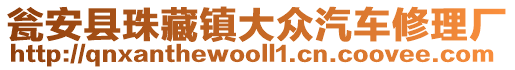 瓮安县珠藏镇大众汽车修理厂
http://qnxanthewooll1.cn.coovee.com